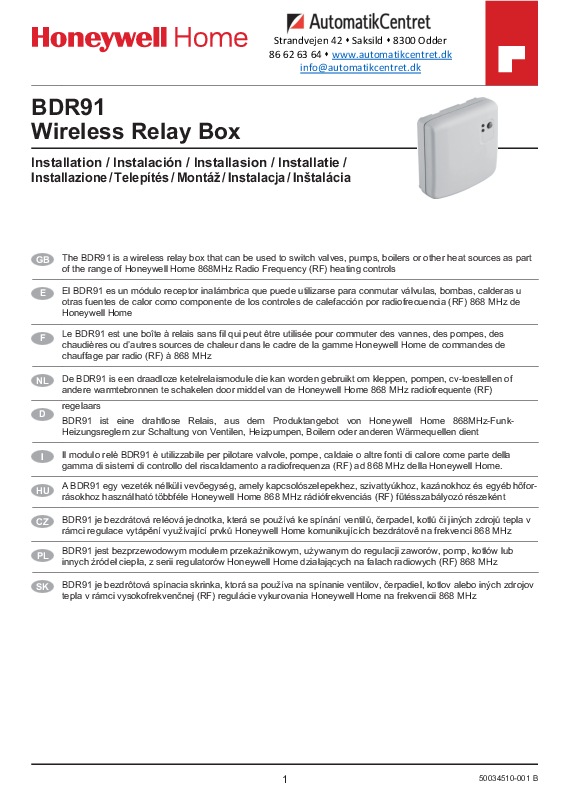 Honeywell Home

AutomatikCentret
Strandvejen 42 • Saksild • 8300 Odder
86 62 63 64 • www.automatikcentret.dk
info@automatikcentret.dk

BDR91
Wireless Relay Box

Installation / Instalación / Installasion / Installatie / Installazione / Telepítés / Montáž / Instalacja / Inštalácia

GB The BDR91 is a wireless relay box that can be used to switch valves, pumps, boilers or other heat sources as part of the range of Honeywell Home 868MHz Radio Frequency (RF) heating controls

E El BDR91 es un módulo receptor inalámbrica que puede utilizarse para conmutar válvulas, bombas, calderas u otras fuentes de calor como componente de los controles de calefacción por radiofrecuencia (RF) 868 MHz de Honeywell Home

F Le BDR91 est une boîte à relais sans fil qui peut être utilisée pour commuter des vannes, des pompes, des chaudières ou d'autres sources de chaleur dans le cadre de la gamme Honeywell Home de commandes de chauffage par radio (RF) à 868 MHz

NL De BDR91 is een draadloze ketelrelaismodule die kan worden gebruikt om kleppen, pompen, cv-toestellen of andere warmtebronnen te schakelen door middel van de Honeywell Home 868 MHz radiofrequente (RF) regelaars

D BDR91 ist eine drahtlose Relais, aus dem Produktangebot von Honeywell Home 868MHz-Funk-Heizungsreglern zur Schaltung von Ventilen, Heizpumpen, Boilern oder anderen Wärmequellen dient

I Il modulo relè BDR91 è utilizzabile per pilotare valvole, pompe, caldaie o altre fonti di calore come parte della gamma di sistemi di controllo del riscaldamento a radiofrequenza (RF) ad 868 MHz della Honeywell Home.

HU A BDR91 egy vezeték nélküli vevőegység, amely kapcsolószelepekhez, szivattyúkhoz, kazánokhoz és egyéb hőforrásokhoz használható többféle Honeywell Home 868 MHz rádiófrekvenciás (RF) fűtésszabályozó részeként

CZ BDR91 je bezdrátová reléová jednotka, která se používá ke spínání ventilů, čerpadel, kotlů či jiných zdrojů tepla v rámci regulace vytápění využívající prvků Honeywell Home komunikujících bezdrátově na frekvenci 868 MHz

PL BDR91 jest bezprzewodowym modułem przekaźnikowym, używanym do regulacji zaworów, pomp, kotłów lub innych źródeł ciepła, z serii regulatorów Honeywell Home działających na falach radiowych (RF) 868 MHz

SK BDR91 je bezdrôtová spínacia skrinka, ktorá sa používa na spínanie ventilov, čerpadiel, kotlov alebo iných zdrojov tepla v rámci vysokofrekvenčnej (RF) regulácie vykurovania Honeywell Home na frekvencii 868 MHz

1

50034510-001 B